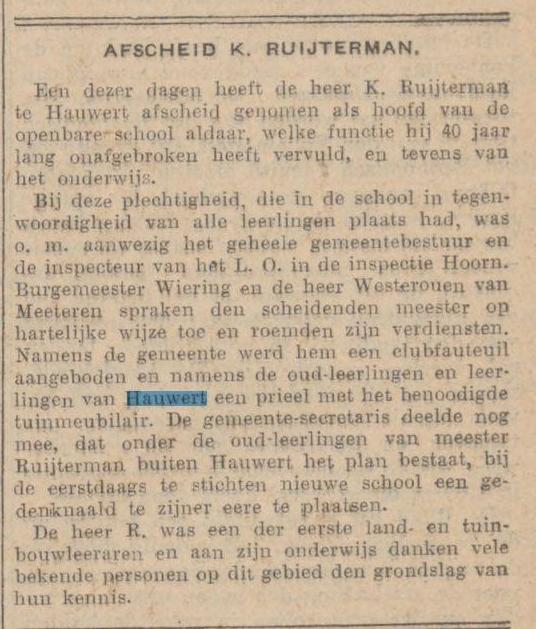 AFSCHEID K. RUIJTERMAN.

Een dezer dagen heeft de heer K. Ruijterman te Hauwert afscheid genomen als hoofd van de openbare school aldaar, welke functie hij 40 jaar lang onafgebroken heeft vervuld, en tevens van het onderwijs.

Bij deze plechtigheid, die in de school in tegenwoordigheid van alle leerlingen plaats had, was o. m. aanwezig het geheele gemeentebestuur en de inspecteur van het L. O. in de inspectie Hoorn. Burgemeester Wiering en de heer Westerouen van Meeteren spraken den scheidenden meester op hartelijke wijze toe en roemden zijn verdiensten. Namens de gemeente werd hem een clubfauteuil aangeboden en namens de oud-leerlingen en leerlingen van Hauwert een prieel met het benoodigde tuinmeubilair. De gemeente-secretaris deelde nog mee, dat onder de oud-leerlingen van meester Ruijterman buiten Hauwert het plan bestaat, bij de eerstdaags te stichten nieuwe school een gedenknaald te zijner eere te plaatsen.

De heer R. was een der eerste land- en tuinbouwleeraren en aan zijn onderwijs danken vele bekende personen op dit gebied den grondslag van hun kennis.